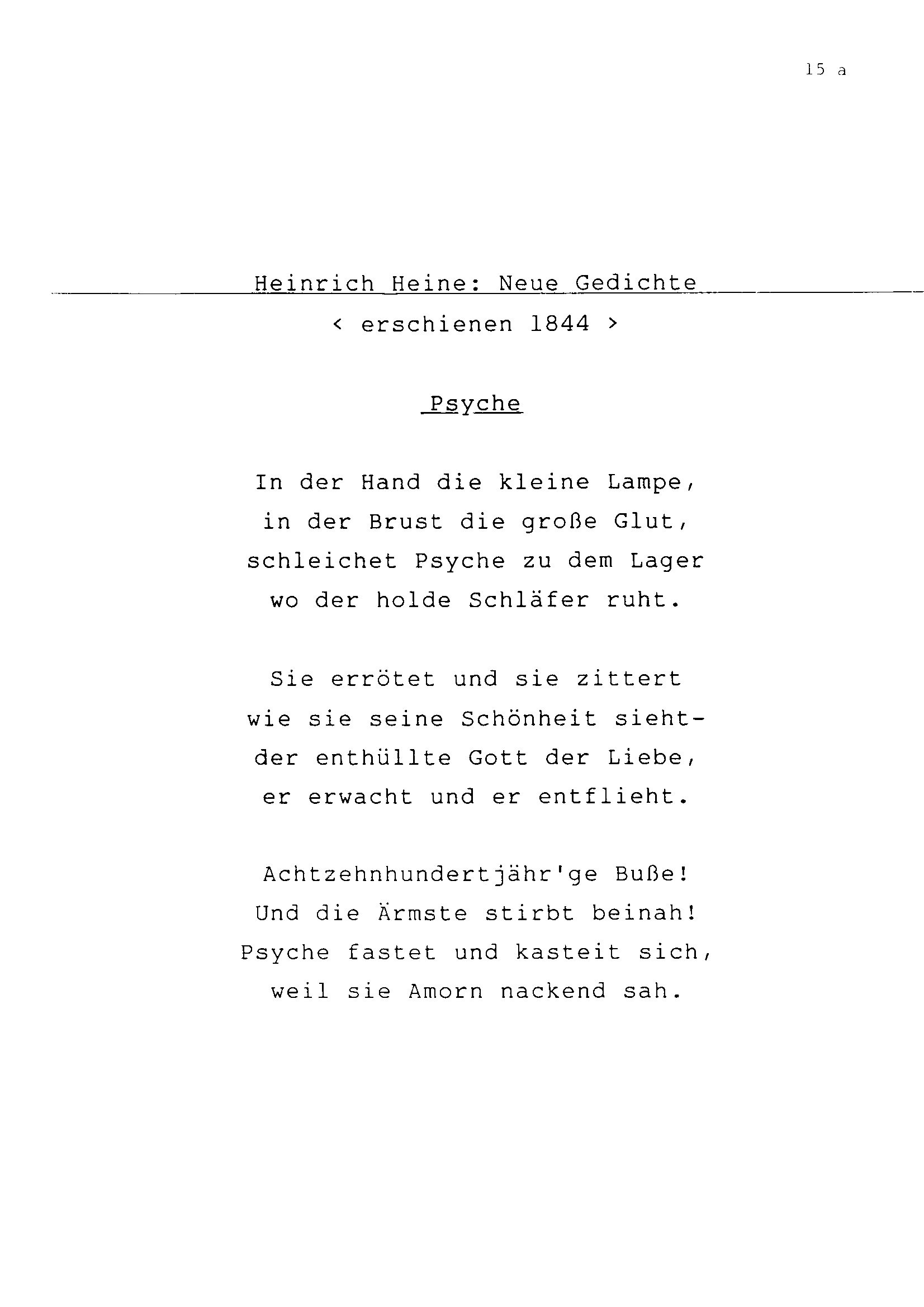 15 a

Heinrich Heine: Neue Gedichte

< erschienen 1844 >

Psyche

In der Hand die kleine Lampe,
in der Brust die große Glut,
schleichet Psyche zu dem Lager
wo der holde Schläfer ruht.

Sie errötet und sie zittert
wie sie seine Schönheit sieht-
der enthüllte Gott der Liebe,
er erwacht und er entflieht.

Achtzehnhundertjähr'ge Buße!
Und die Ärmste stirbt beinah!
Psyche fastet und kasteit sich,
weil sie Amorn nackend sah.